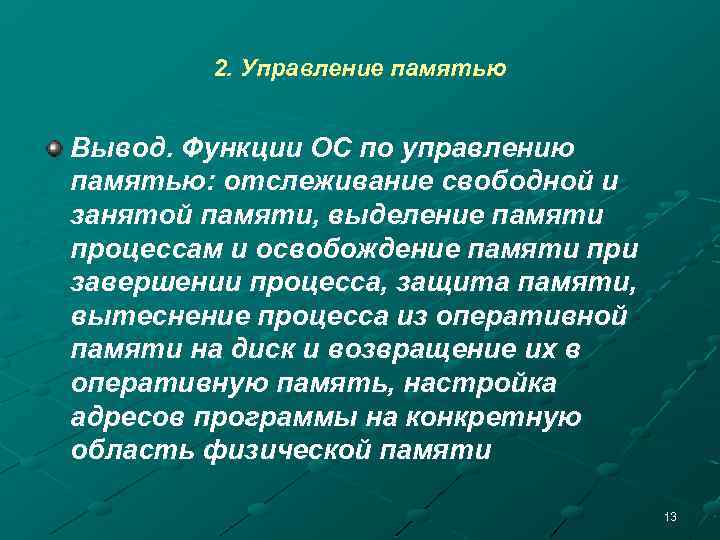 2. Управление памятью

Вывод. Функции ОС по управлению памятью: отслеживание свободной и занятой памяти, выделение памяти процессам и освобождение памяти при завершении процесса, защита памяти, вытеснение процесса из оперативной памяти на диск и возвращение их в оперативную память, настройка адресов программы на конкретную область физической памяти

13